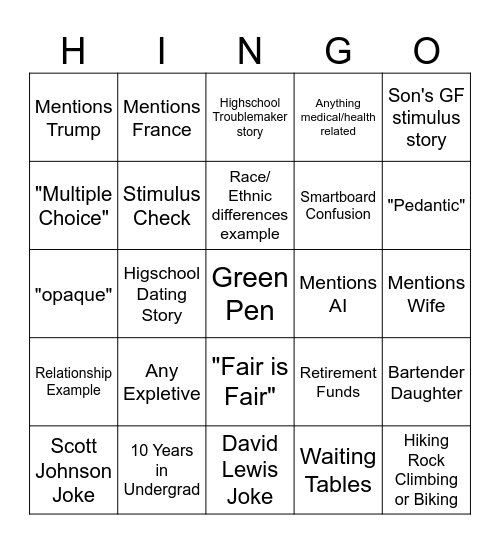 | H | I | N | G | O |
|---|---|---|---|---|
| Mentions Trump | Mentions France | Highschool Troublemaker story | Anything medical/health related | Son's GF stimulus story |
| "Multiple Choice" | Stimulus Check | Race/ Ethnic differences example | Smartboard Confusion | "Pedantic" |
| "opaque" | Higschool Dating Story | Green Pen | Mentions AI | Mentions Wife |
| Relationship Example | Any Expletive | "Fair is Fair" | Retirement Funds | Bartender Daughter |
| Scott Johnson Joke | 10 Years in Undergrad | David Lewis Joke | Waiting Tables | Hiking Rock Climbing or Biking |